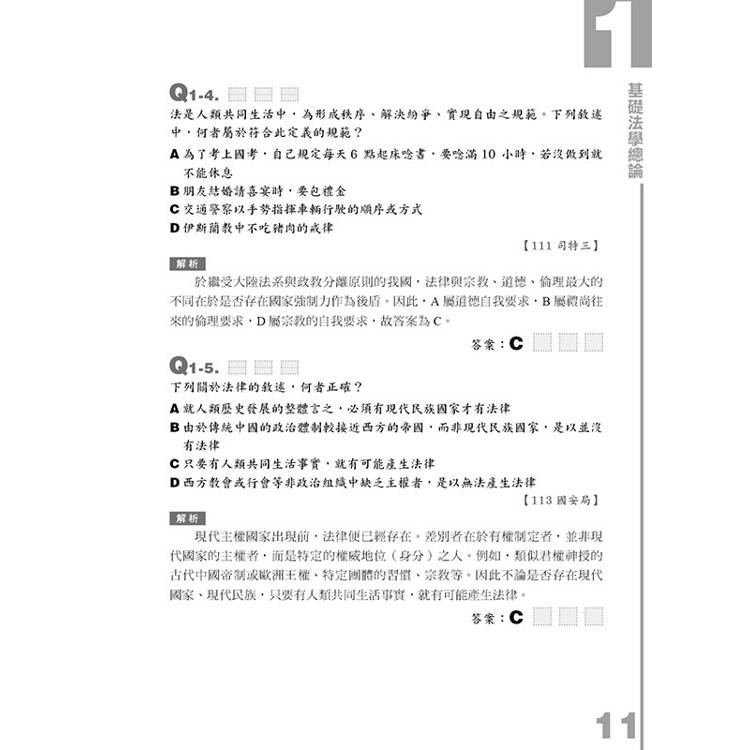 1

基礎法學總論

Q1-4.

法是人類共同生活中，為形成秩序、解決紛爭、實現自由之規範。下列敘述中，何者屬於符合此定義的規範？

A 為了考上國考，自己規定每天 6 點起床唸書，要唸滿 10 小時，若沒做到就不能休息

B 朋友結婚請喜宴時，要包禮金

C 交通警察以手勢指揮車輛行駛的順序或方式

D 伊斯蘭教中不吃豬肉的戒律

【111 司特三】

解析

於繼受大陸法系與政教分離原則的我國，法律與宗教、道德、倫理最大的不同在於是否存在國家強制力作為後盾。因此，A 屬道德自我要求，B 屬禮尚往來的倫理要求，D 屬宗教的自我要求，故答案為 C。

答案：C

Q1-5.

下列關於法律的敘述，何者正確？

A 就人類歷史發展的整體言之，必須有現代民族國家才有法律

B 由於傳統中國的政治體制較接近西方的帝國，而非現代民族國家，是以並沒有法律

C 只要有人類共同生活事實，就有可能產生法律

D 西方教會或行會等非政治組織中缺乏主權者，是以無法產生法律

【113 國安局】

解析

現代主權國家出現前，法律便已經存在。差別者在於有權制定者，並非現代國家的主權者，而是特定的權威地位（身分）之人。例如，類似君權神授的古代中國帝制或歐洲王權、特定團體的習慣、宗教等。因此不論是否存在現代國家、現代民族，只要有人類共同生活事實，就有可能產生法律。

答案：C

11